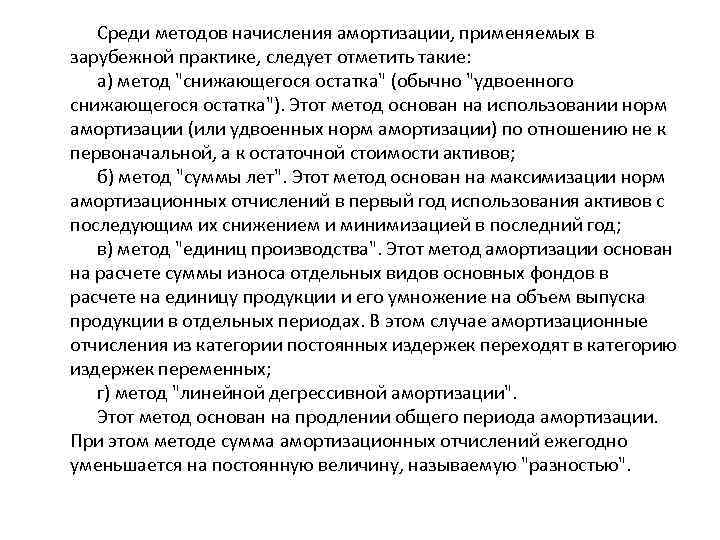 Среди методов начисления амортизации, применяемых в зарубежной практике, следует отметить такие:

а) метод "снижающегося остатка" (обычно "удвоенного снижающегося остатка"). Этот метод основан на использовании норм амортизации (или удвоенных норм амортизации) по отношению не к первоначальной, а к остаточной стоимости активов;

б) метод "суммы лет". Этот метод основан на максимизации норм амортизационных отчислений в первый год использования активов с последующим их снижением и минимизацией в последний год;

в) метод "единиц производства". Этот метод амортизации основан на расчете суммы износа отдельных видов основных фондов в расчете на единицу продукции и его умножение на объем выпуска продукции в отдельных периодах. В этом случае амортизационные отчисления из категории постоянных издержек переходят в категорию издержек переменных;

г) метод "линейной дегрессивной амортизации".

Этот метод основан на продлении общего периода амортизации. При этом методе сумма амортизационных отчислений ежегодно уменьшается на постоянную величину, называемую "разностью".